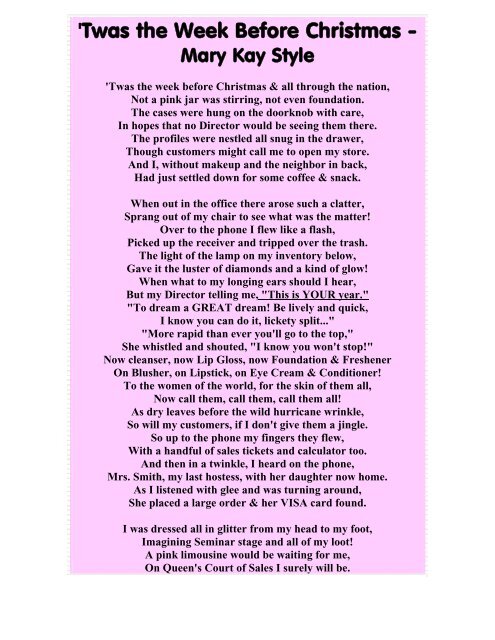 'Twas the Week Before Christmas - Mary Kay Style

'Twas the week before Christmas & all through the nation,
Not a pink jar was stirring, not even foundation.
The cases were hung on the doorknob with care,
In hopes that no Director would be seeing them there.
The profiles were nestled all snug in the drawer,
Though customers might call me to open my store.
And I, without makeup and the neighbor in back,
Had just settled down for some coffee & snack.

When out in the office there arose such a clatter,
Sprang out of my chair to see what was the matter!
Over to the phone I flew like a flash,
Picked up the receiver and tripped over the trash.
The light of the lamp on my inventory below,
Gave it the luster of diamonds and a kind of glow!
When what to my longing ears should I hear,
But my Director telling me, "This is YOUR year."
"To dream a GREAT dream! Be lively and quick,
I know you can do it, lickety split..."
"More rapid than ever you'll go to the top,"
She whistled and shouted, "I know you won't stop!"
Now cleanser, now Lip Gloss, now Foundation & Freshener
On Blusher, on Lipstick, on Eye Cream & Conditioner!
To the women of the world, for the skin of them all,
Now call them, call them, call them all!
As dry leaves before the wild hurricane wrinkle,
So will my customers, if I don't give them a jingle.
So up to the phone my fingers they flew,
With a handful of sales tickets and calculator too.
And then in a twinkle, I heard on the phone,
Mrs. Smith, my last hostess, with her daughter now home.
As I listened with glee and was turning around,
She placed a large order & her VISA card found.

I was dressed all in glitter from my head to my foot,
Imagining Seminar stage and all of my loot!
A pink limousine would be waiting for me,
On Queen's Court of Sales I surely will be.